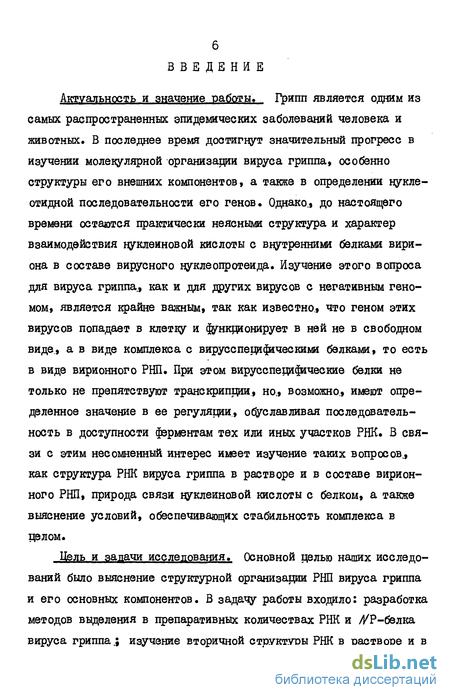 6

ВВЕДЕНИЕ

Актуальность и значение работы. Грипп является одним из самых распространенных эпидемических заболеваний человека и животных. В последнее время достигнут значительный прогресс в изучении молекулярной организации вируса гриппа, особенно структуры его внешних компонентов, а также в определении нуклеотидной последовательности его генов. Однако, до настоящего времени остаются практически неясными структура и характер взаимодействия нуклеиновой кислоты с внутренними белками вириона в составе вирусного нуклеопротеида. Изучение этого вопроса для вируса гриппа, как и для других вирусов с негативным геномом, является крайне важным, так как известно, что геном этих вирусов попадает в клетку и функционирует в ней не в свободном виде, а в виде комплекса с вирусспецифическими белками, то есть в виде вирионного РНП. При этом вирусспецифические белки не только не препятствуют транскрипции, но, возможно, имеют определенное значение в ее регуляции, обуславливая последовательность в доступности ферментам тех или иных участков РНК. В связи с этим несомненный интерес имеет изучение таких вопросов, как структура РНК вируса гриппа в растворе и в составе вирионного РНП, природа связи нуклеиновой кислоты с белком, а также выяснение условий, обеспечивающих стабильность комплекса в целом.

Цель и задачи исследования. Основной целью наших исследований было выяснение структурной организации РНП вируса гриппа и его основных компонентов. В задачу работы входило: разработка методов выделения в препаративных количествах РНК и NP-белка вируса гриппа; изучение вторичной структуры РНК в растворе и в

dsLib.net
библиотека диссертаций